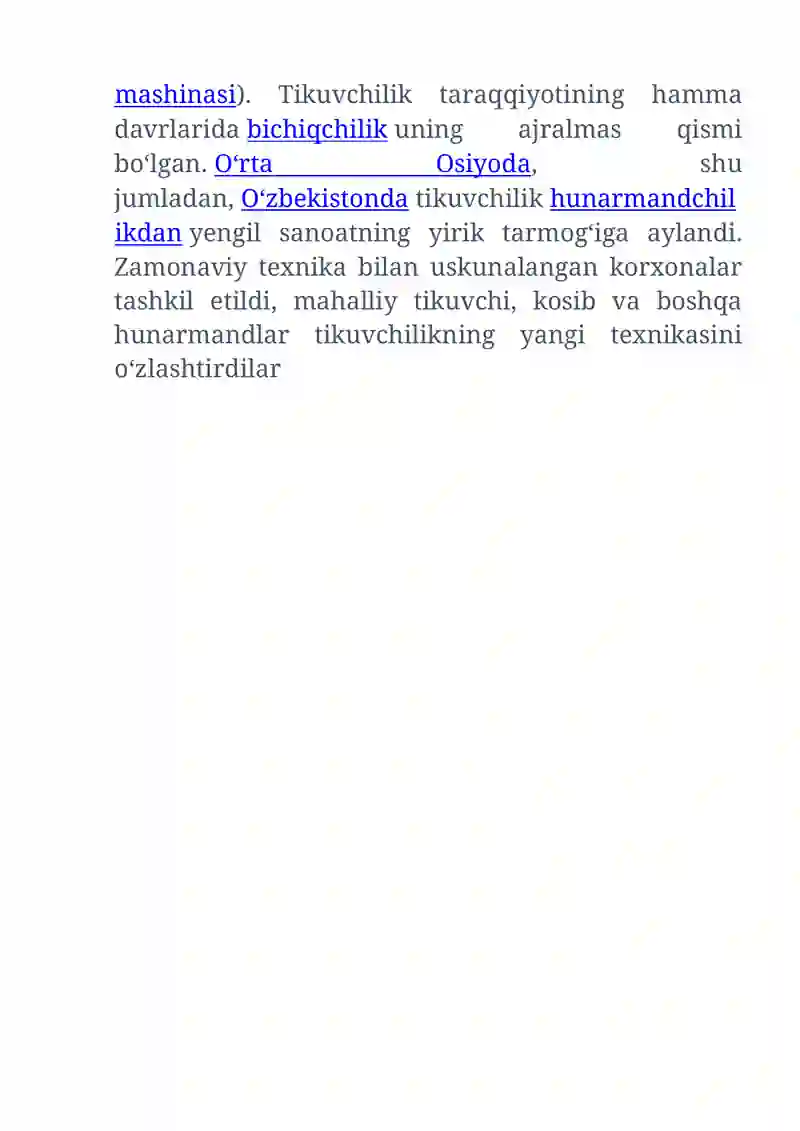 mashinasi). Tikuvchilik taraqqiyotining hamma davrlarida bichiqchilik uning ajralmas qismi boʻlgan. Oʻrta Osiyoda, shu jumladan, Oʻzbekistonda tikuvchilik hunarmandchilikdan yengil sanoatning yirik tarmogʻiga aylandi. Zamonaviy texnika bilan uskunalangan korxonalar tashkil etildi, mahalliy tikuvchi, kosib va boshqa hunarmandlar tikuvchilikning yangi texnikasini oʻzlashtirdilar